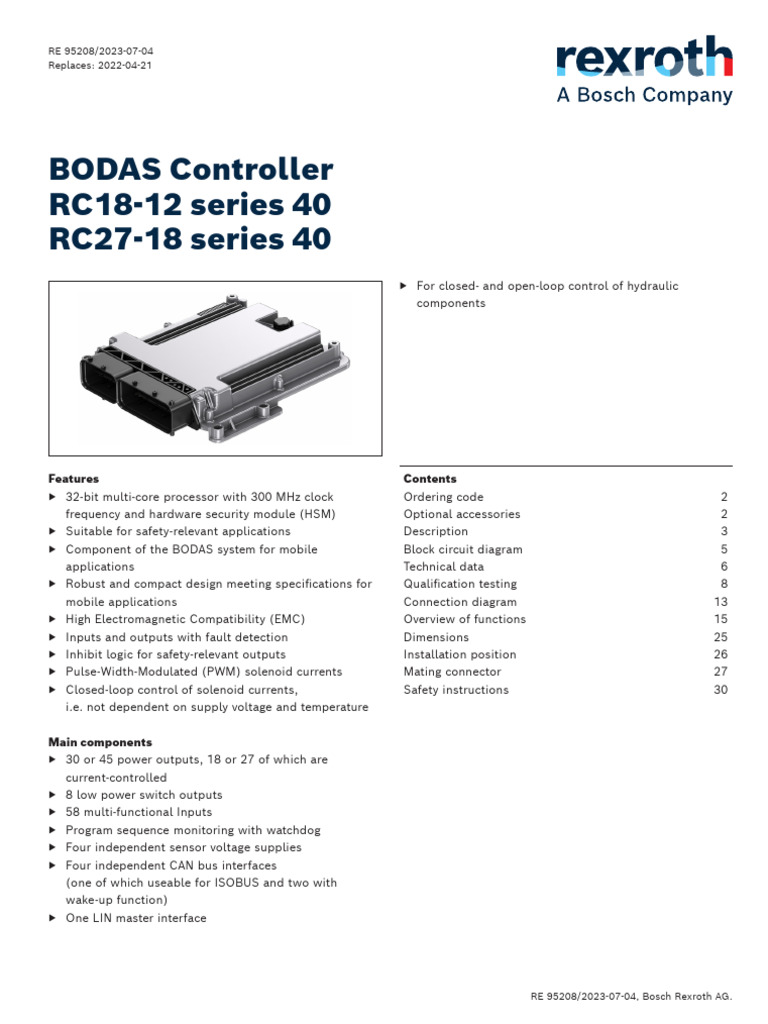 RE 95208/2023-07-04
Replaces: 2022-04-21

rexroth
A Bosch Company

BODAS Controller
RC18-12 series 40
RC27-18 series 40

▶ For closed- and open-loop control of hydraulic components

Features
▶ 32-bit multi-core processor with 300 MHz clock frequency and hardware security module (HSM)
▶ Suitable for safety-relevant applications
▶ Component of the BODAS system for mobile applications
▶ Robust and compact design meeting specifications for mobile applications
▶ High Electromagnetic Compatibility (EMC)
▶ Inputs and outputs with fault detection
▶ Inhibit logic for safety-relevant outputs
▶ Pulse-Width-Modulated (PWM) solenoid currents
▶ Closed-loop control of solenoid currents, i.e. not dependent on supply voltage and temperature

Main components
▶ 30 or 45 power outputs, 18 or 27 of which are current-controlled
▶ 8 low power switch outputs
▶ 58 multi-functional Inputs
▶ Program sequence monitoring with watchdog
▶ Four independent sensor voltage supplies
▶ Four independent CAN bus interfaces (one of which useable for ISOBUS and two with wake-up function)
▶ One LIN master interface

Contents
| | |
|---|---|
| Ordering code | 2 |
| Optional accessories | 2 |
| Description | 3 |
| Block circuit diagram | 5 |
| Technical data | 6 |
| Qualification testing | 8 |
| Connection diagram | 13 |
| Overview of functions | 15 |
| Dimensions | 25 |
| Installation position | 26 |
| Mating connector | 27 |
| Safety instructions | 30 |

RE 95208/2023-07-04, Bosch Rexroth AG.